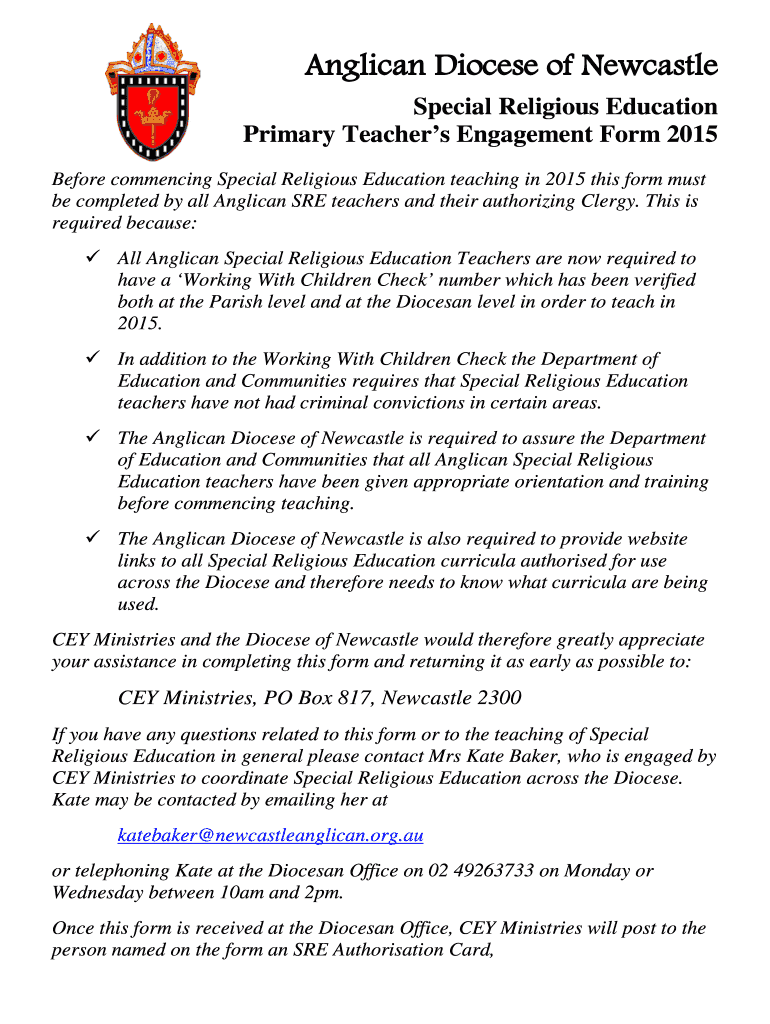 Anglican Diocese of Newcastle

Special Religious Education
Primary Teacher's Engagement Form 2015

Before commencing Special Religious Education teaching in 2015 this form must be completed by all Anglican SRE teachers and their authorizing Clergy. This is required because:

✓ All Anglican Special Religious Education Teachers are now required to have a 'Working With Children Check' number which has been verified both at the Parish level and at the Diocesan level in order to teach in 2015.

✓ In addition to the Working With Children Check the Department of Education and Communities requires that Special Religious Education teachers have not had criminal convictions in certain areas.

✓ The Anglican Diocese of Newcastle is required to assure the Department of Education and Communities that all Anglican Special Religious Education teachers have been given appropriate orientation and training before commencing teaching.

✓ The Anglican Diocese of Newcastle is also required to provide website links to all Special Religious Education curricula authorised for use across the Diocese and therefore needs to know what curricula are being used.

CEY Ministries and the Diocese of Newcastle would therefore greatly appreciate your assistance in completing this form and returning it as early as possible to:

CEY Ministries, PO Box 817, Newcastle 2300

If you have any questions related to this form or to the teaching of Special Religious Education in general please contact Mrs Kate Baker, who is engaged by CEY Ministries to coordinate Special Religious Education across the Diocese. Kate may be contacted by emailing her at

katebaker@newcastleanglican.org.au

or telephoning Kate at the Diocesan Office on 02 49263733 on Monday or Wednesday between 10am and 2pm.

Once this form is received at the Diocesan Office, CEY Ministries will post to the person named on the form an SRE Authorisation Card,